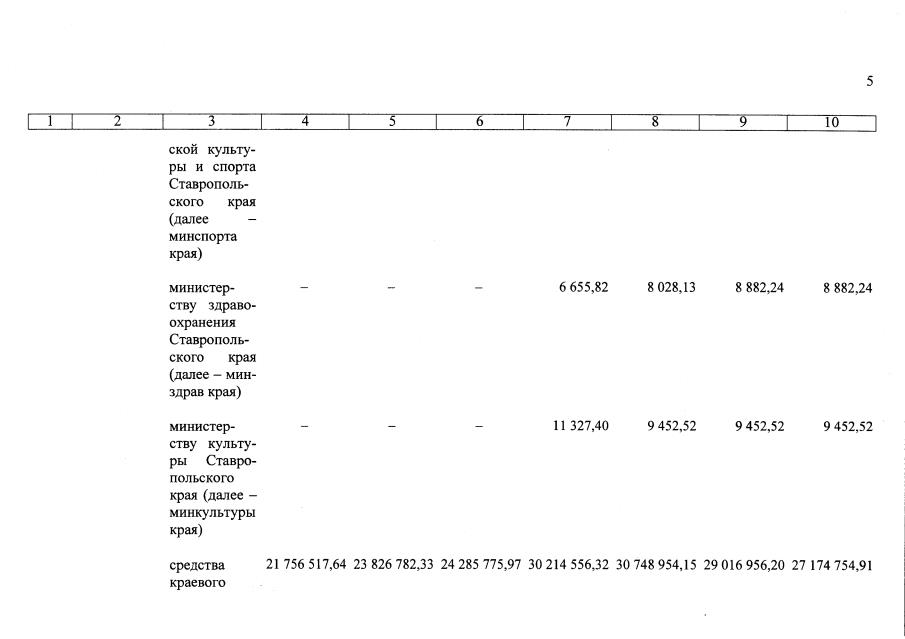 5

| 1 | 2 | 3 | 4 | 5 | 6 | 7 | 8 | 9 | 10 |
|---|---|---|---|---|---|---|---|---|---|
| | | ской культуры и спорта Ставропольского края (далее – минспорта края) | | | | | | | |
| | | министерству здравоохранения Ставропольского края (далее – минздрав края) | – | – | – | 6 655,82 | 8 028,13 | 8 882,24 | 8 882,24 |
| | | министерству культуры Ставропольского края (далее – минкультуры края) | – | – | – | 11 327,40 | 9 452,52 | 9 452,52 | 9 452,52 |
| | | средства краевого | 21 756 517,64 | 23 826 782,33 | 24 285 775,97 | 30 214 556,32 | 30 748 954,15 | 29 016 956,20 | 27 174 754,91 |